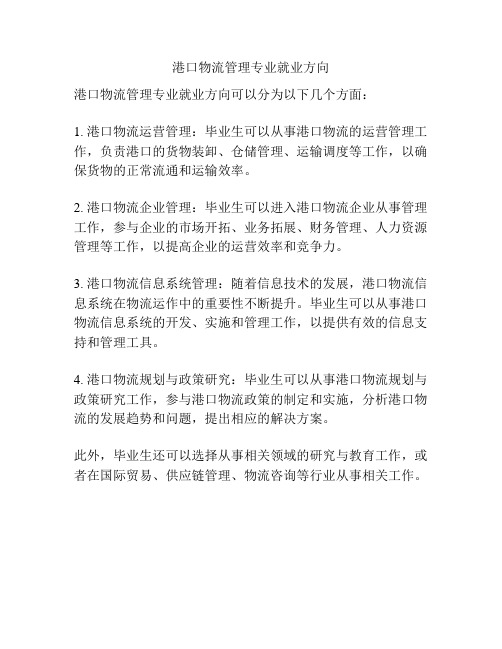 港口物流管理专业就业方向

港口物流管理专业就业方向可以分为以下几个方面：

1. 港口物流运营管理：毕业生可以从事港口物流的运营管理工作，负责港口的货物装卸、仓储管理、运输调度等工作，以确保货物的正常流通和运输效率。

2. 港口物流企业管理：毕业生可以进入港口物流企业从事管理工作，参与企业的市场开拓、业务拓展、财务管理、人力资源管理等工作，以提高企业的运营效率和竞争力。

3. 港口物流信息系统管理：随着信息技术的发展，港口物流信息系统在物流运作中的重要性不断提升。毕业生可以从事港口物流信息系统的开发、实施和管理工作，以提供有效的信息支持和管理工具。

4. 港口物流规划与政策研究：毕业生可以从事港口物流规划与政策研究工作，参与港口物流政策的制定和实施，分析港口物流的发展趋势和问题，提出相应的解决方案。

此外，毕业生还可以选择从事相关领域的研究与教育工作，或者在国际贸易、供应链管理、物流咨询等行业从事相关工作。